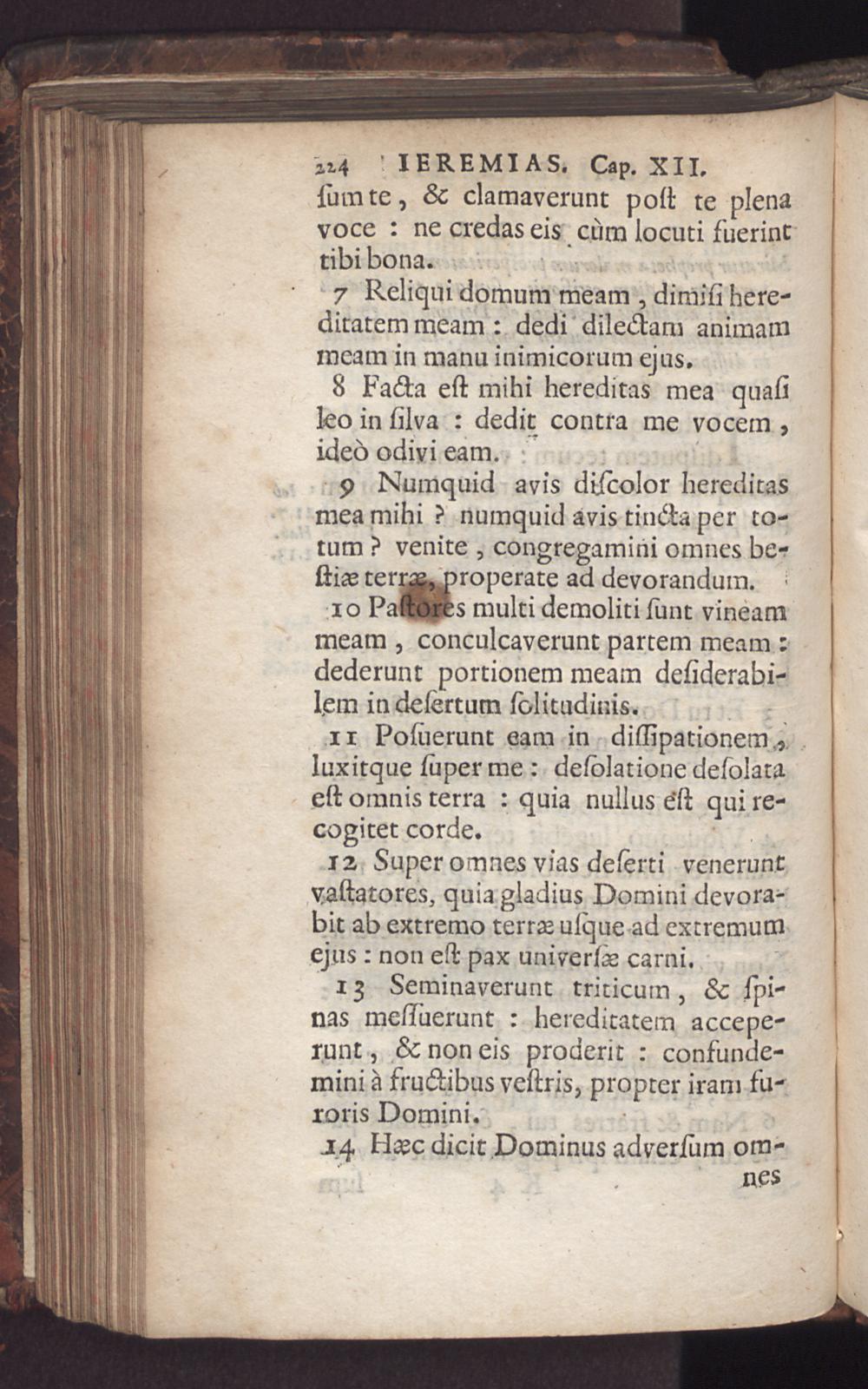 224 IEREMIAS. Cap. XII.

ſum te, & clamaverunt poſt te plena voce : ne credas eis cùm locuti fuerint tibi bona.

7 Reliqui domum meam, dimiſi hereditatem meam : dedi dilectam animam meam in manu inimicorum ejus.

8 Facta eſt mihi hereditas mea quaſi leo in ſilva : dedit contra me vocem, ideò odivi eam.

9 Numquid avis diſcolor hereditas mea mihi ? numquid avis tincta per totum ? venite, congregamini omnes beſtiæ terræ, properate ad devorandum.

10 Paſtores multi demoliti ſunt vineam meam, conculcaverunt partem meam : dederunt portionem meam deſiderabilem in deſertum ſolitudinis.

11 Poſuerunt eam in diſſipationem, luxitque ſuper me : deſolatione deſolata eſt omnis terra : quia nullus eſt qui recogitet corde.

12 Super omnes vias deſerti venerunt vaſtatores, quia gladius Domini devorabit ab extremo terræ uſque ad extremum ejus : non eſt pax univerſæ carni.

13 Seminaverunt triticum, & ſpinas meſſuerunt : hereditatem acceperunt, & non eis proderit : confundemini à fructibus veſtris, propter iram furoris Domini.

14 Hæc dicit Dominus adverſum omnes